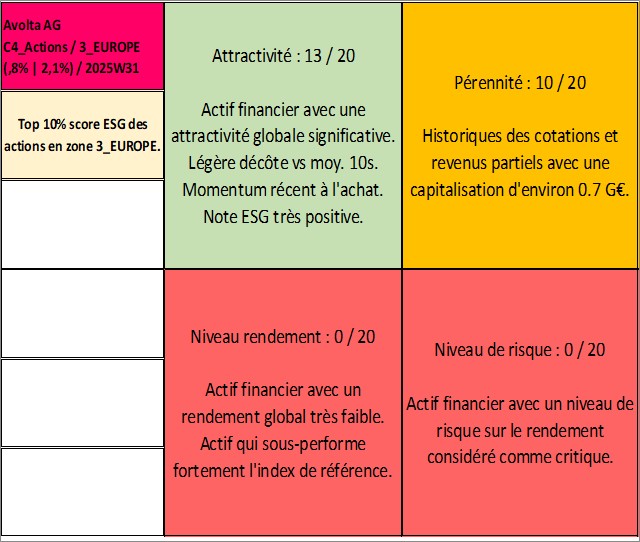 Avolta AG
C4_Actions / 3_EUROPE
(,8% | 2,1%) / 2025W31

Top 10% score ESG des actions en zone 3_EUROPE.

Attractivité : 13 / 20

Actif financier avec une attractivité globale significative. Légère décôte vs moy. 10s. Momentum récent à l'achat. Note ESG très positive.

Pérennité : 10 / 20

Historiques des cotations et revenus partiels avec une capitalisation d'environ 0.7 G€.

Niveau rendement : 0 / 20

Actif financier avec un rendement global très faible. Actif qui sous-performe fortement l'index de référence.

Niveau de risque : 0 / 20

Actif financier avec un niveau de risque sur le rendement considéré comme critique.